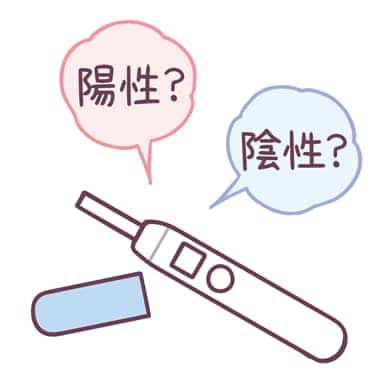 陽性?

陰性?